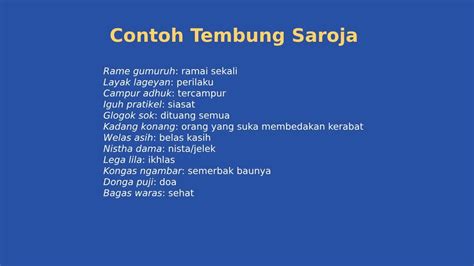 Contoh Tembung Saroja

Rame gumuruh: ramai sekali
Layak lageyan: perilaku
Campur adhuk: tercampur
Iguh pratikel: siasat
Glogok sok: dituang semua
Kadang konang: orang yang suka membedakan kerabat
Welas asih: belas kasih
Nistha dama: nista/jelek
Lega lila: ikhlas
Kongas ngambar: semerbak baunya
Donga puji: doa
Bagas waras: sehat